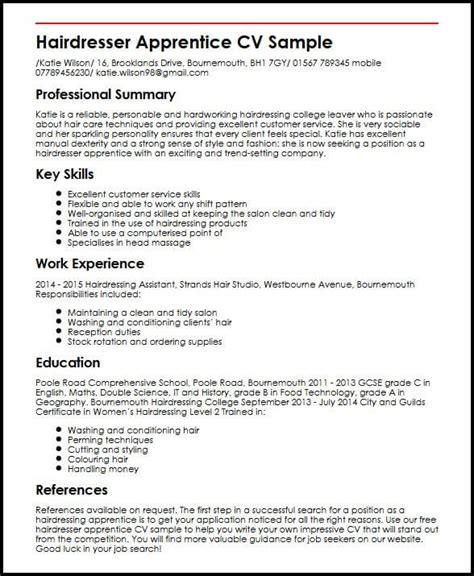 Hairdresser Apprentice CV Sample

/Katie Wilson/ 16, Brooklands Drive, Bournemouth, BH1 7GY/ 01567 789345 mobile 07789456230/ katie.wilson98@gmail.com

Professional Summary

Katie is a reliable, personable and hardworking hairdressing college leaver who is passionate about hair care techniques and providing excellent customer service. She is very sociable and her sparkling personality ensures that every client feels special. Katie has excellent manual dexterity and a strong sense of style and fashion; she is now seeking a position as a hairdresser apprentice with an exciting and trend-setting company.

Key Skills

- Excellent customer service skills
- Flexible and able to work any shift pattern
- Well-organised and skilled at keeping the salon clean and tidy
- Trained in the use of hairdressing products
- Able to use a computerised point of
- Specialises in head massage

Work Experience

2014 - 2015 Hairdressing Assistant, Strands Hair Studio, Westbourne Avenue, Bournemouth Responsibilities included:

- Maintaining a clean and tidy salon
- Washing and conditioning clients' hair
- Reception duties
- Stock rotation and ordering supplies

Education

Poole Road Comprehensive School, Poole Road, Bournemouth 2011 - 2013 GCSE grade C in English, Maths, Double Science, IT and History, grade B in Food Technology, grade A in Geography. Bournemouth Hairdressing College September 2013 - July 2014 City and Guilds Certificate in Women's Hairdressing Level 2 Trained in:

- Washing and conditioning hair
- Perming techniques
- Cutting and styling
- Colouring hair
- Handling money

References

References available on request. The first step in a successful search for a position as a hairdressing apprentice is to get your application noticed for all the right reasons. Use our free hairdresser apprentice CV sample to help you write your own impressive CV that will stand out from the competition. You will find more valuable guidance for job seekers on our website. Good luck in your job search!